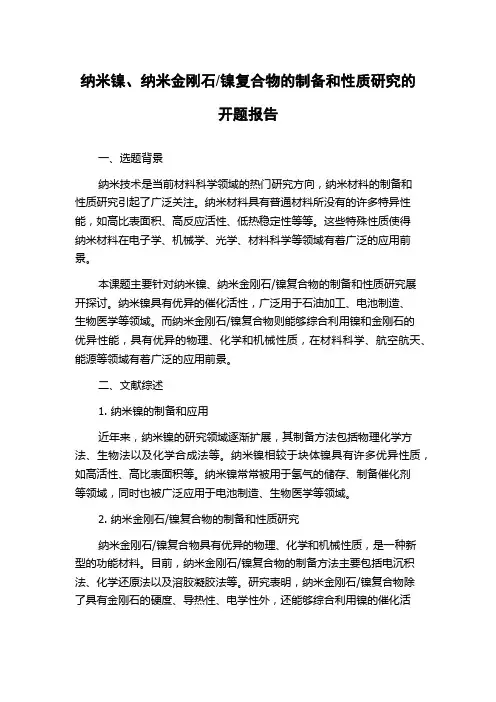 纳米镍、纳米金刚石/镍复合物的制备和性质研究的开题报告

一、选题背景

纳米技术是当前材料科学领域的热门研究方向，纳米材料的制备和性质研究引起了广泛关注。纳米材料具有普通材料所没有的许多特异性能，如高比表面积、高反应活性、低热稳定性等等。这些特殊性质使得纳米材料在电子学、机械学、光学、材料科学等领域有着广泛的应用前景。

本课题主要针对纳米镍、纳米金刚石/镍复合物的制备和性质研究展开探讨。纳米镍具有优异的催化活性，广泛用于石油加工、电池制造、生物医学等领域。而纳米金刚石/镍复合物则能够综合利用镍和金刚石的优异性能，具有优异的物理、化学和机械性质，在材料科学、航空航天、能源等领域有着广泛的应用前景。

二、文献综述

1. 纳米镍的制备和应用

近年来，纳米镍的研究领域逐渐扩展，其制备方法包括物理化学方法、生物法以及化学合成法等。纳米镍相较于块体镍具有许多优异性质，如高活性、高比表面积等。纳米镍常常被用于氢气的储存、制备催化剂等领域，同时也被广泛应用于电池制造、生物医学等领域。

2. 纳米金刚石/镍复合物的制备和性质研究

纳米金刚石/镍复合物具有优异的物理、化学和机械性质，是一种新型的功能材料。目前，纳米金刚石/镍复合物的制备方法主要包括电沉积法、化学还原法以及溶胶凝胶法等。研究表明，纳米金刚石/镍复合物除了具有金刚石的硬度、导热性、电学性外，还能够综合利用镍的催化活